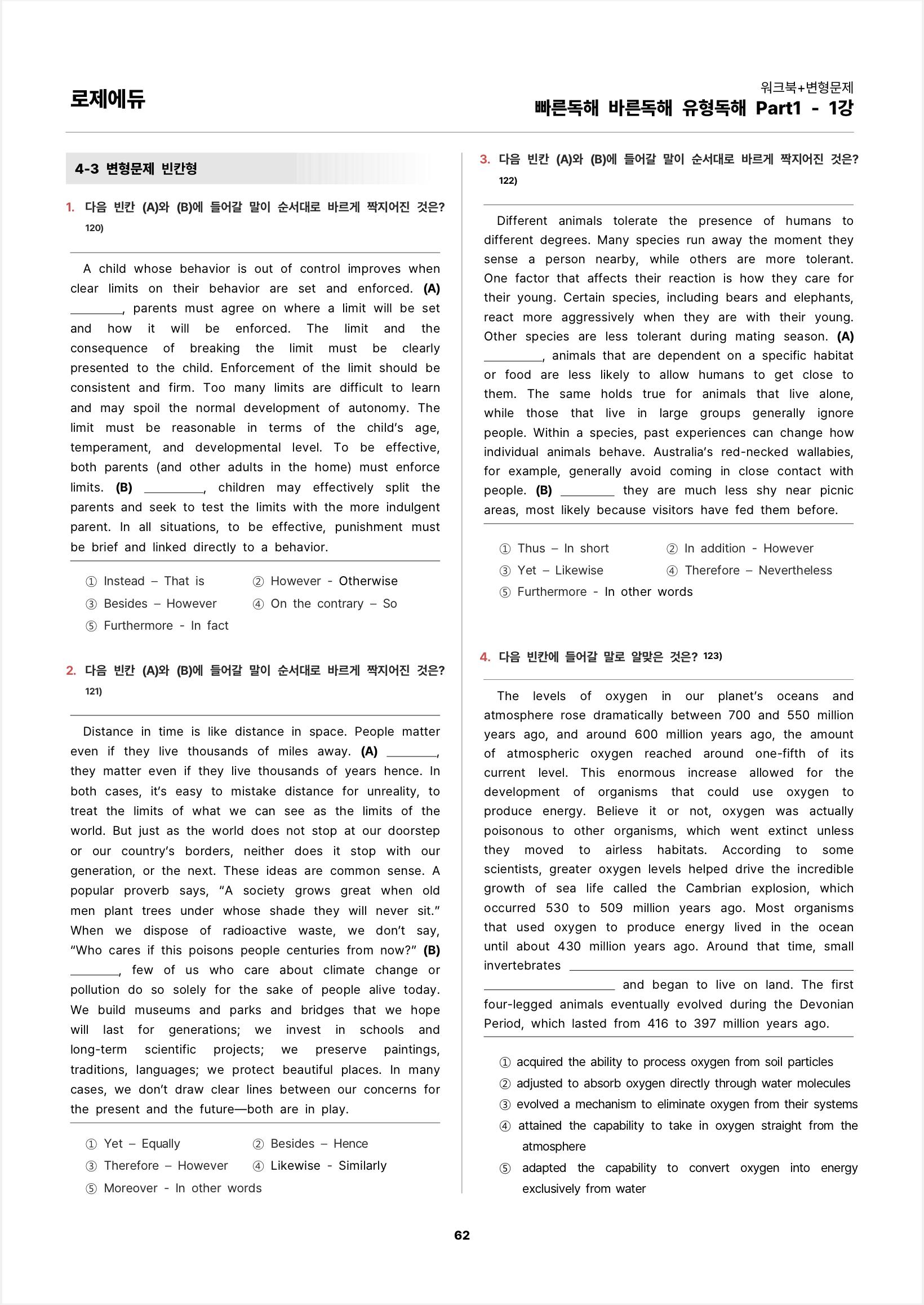 로제에듀

워크북+변형문제
빠른독해 바른독해 유형독해 Part1 - 1강

4-3 변형문제 빈칸형

1. 다음 빈칸 (A)와 (B)에 들어갈 말이 순서대로 바르게 짝지어진 것은? 120)

A child whose behavior is out of control improves when clear limits on their behavior are set and enforced. (A) ____, parents must agree on where a limit will be set and how it will be enforced. The limit and the consequence of breaking the limit must be clearly presented to the child. Enforcement of the limit should be consistent and firm. Too many limits are difficult to learn and may spoil the normal development of autonomy. The limit must be reasonable in terms of the child's age, temperament, and developmental level. To be effective, both parents (and other adults in the home) must enforce limits. (B) ____, children may effectively split the parents and seek to test the limits with the more indulgent parent. In all situations, to be effective, punishment must be brief and linked directly to a behavior.

① Instead – That is
② However - Otherwise
③ Besides – However
④ On the contrary – So
⑤ Furthermore - In fact

2. 다음 빈칸 (A)와 (B)에 들어갈 말이 순서대로 바르게 짝지어진 것은? 121)

Distance in time is like distance in space. People matter even if they live thousands of miles away. (A) ____, they matter even if they live thousands of years hence. In both cases, it's easy to mistake distance for unreality, to treat the limits of what we can see as the limits of the world. But just as the world does not stop at our doorstep or our country's borders, neither does it stop with our generation, or the next. These ideas are common sense. A popular proverb says, "A society grows great when old men plant trees under whose shade they will never sit." When we dispose of radioactive waste, we don't say, "Who cares if this poisons people centuries from now?" (B) ____, few of us who care about climate change or pollution do so solely for the sake of people alive today. We build museums and parks and bridges that we hope will last for generations; we invest in schools and long-term scientific projects; we preserve paintings, traditions, languages; we protect beautiful places. In many cases, we don't draw clear lines between our concerns for the present and the future—both are in play.

① Yet – Equally
② Besides – Hence
③ Therefore – However
④ Likewise - Similarly
⑤ Moreover - In other words

3. 다음 빈칸 (A)와 (B)에 들어갈 말이 순서대로 바르게 짝지어진 것은? 122)

Different animals tolerate the presence of humans to different degrees. Many species run away the moment they sense a person nearby, while others are more tolerant. One factor that affects their reaction is how they care for their young. Certain species, including bears and elephants, react more aggressively when they are with their young. Other species are less tolerant during mating season. (A) ____, animals that are dependent on a specific habitat or food are less likely to allow humans to get close to them. The same holds true for animals that live alone, while those that live in large groups generally ignore people. Within a species, past experiences can change how individual animals behave. Australia's red-necked wallabies, for example, generally avoid coming in close contact with people. (B) ____ they are much less shy near picnic areas, most likely because visitors have fed them before.

① Thus – In short
② In addition - However
③ Yet – Likewise
④ Therefore – Nevertheless
⑤ Furthermore - In other words

4. 다음 빈칸에 들어갈 말로 알맞은 것은? 123)

The levels of oxygen in our planet's oceans and atmosphere rose dramatically between 700 and 550 million years ago, and around 600 million years ago, the amount of atmospheric oxygen reached around one-fifth of its current level. This enormous increase allowed for the development of organisms that could use oxygen to produce energy. Believe it or not, oxygen was actually poisonous to other organisms, which went extinct unless they moved to airless habitats. According to some scientists, greater oxygen levels helped drive the incredible growth of sea life called the Cambrian explosion, which occurred 530 to 509 million years ago. Most organisms that used oxygen to produce energy lived in the ocean until about 430 million years ago. Around that time, small invertebrates ____ and began to live on land. The first four-legged animals eventually evolved during the Devonian Period, which lasted from 416 to 397 million years ago.

① acquired the ability to process oxygen from soil particles
② adjusted to absorb oxygen directly through water molecules
③ evolved a mechanism to eliminate oxygen from their systems
④ attained the capability to take in oxygen straight from the atmosphere
⑤ adapted the capability to convert oxygen into energy exclusively from water

62